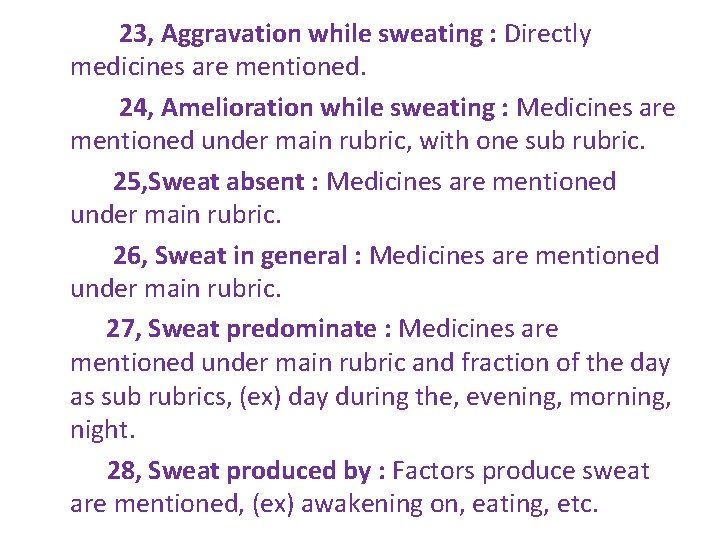 23, Aggravation while sweating : Directly medicines are mentioned.

24, Amelioration while sweating : Medicines are mentioned under main rubric, with one sub rubric.

25,Sweat absent : Medicines are mentioned under main rubric.

26, Sweat in general : Medicines are mentioned under main rubric.

27, Sweat predominate : Medicines are mentioned under main rubric and fraction of the day as sub rubrics, (ex) day during the, evening, morning, night.

28, Sweat produced by : Factors produce sweat are mentioned, (ex) awakening on, eating, etc.